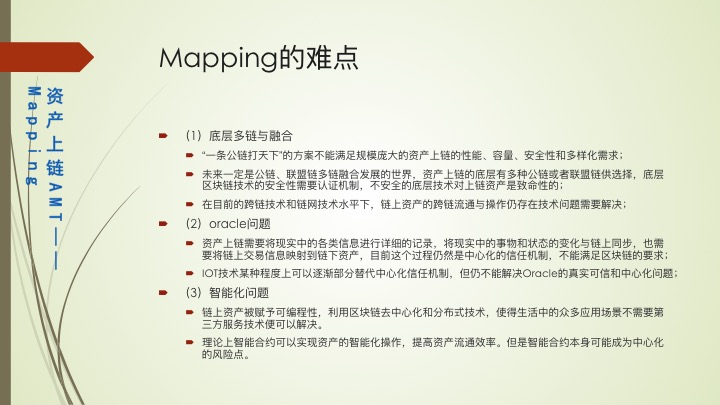 资产上链AMT——Mapping

Mapping的难点

(1) 底层多链与融合

“一条公链打天下”的方案不能满足规模庞大的资产上链的性能、容量、安全性和多样化需求；

未来一定是公链、联盟链多链融合发展的世界，资产上链的底层有多种公链或者联盟链供选择，底层区块链技术的安全性需要认证机制，不安全的底层技术对上链资产是致命性的；

在目前的跨链技术和链网技术水平下，链上资产的跨链流通与操作仍存在技术问题需要解决；

(2) oracle问题

资产上链需要将现实中的各类信息进行详细的记录，将现实中的事物和状态的变化与链上同步，也需要将链上交易信息映射到链下资产，目前这个过程仍然是中心化的信任机制，不能满足区块链的要求；

IOT技术某种程度上可以逐渐部分替代中心化信任机制，但仍不能解决Oracle的真实可信和中心化问题；

(3) 智能化问题

链上资产被赋予可编程性，利用区块链去中心化和分布式技术，使得生活中的众多应用场景不需要第三方服务技术便可以解决。

理论上智能合约可以实现资产的智能化操作，提高资产流通效率。但是智能合约本身可能成为中心化的风险点。